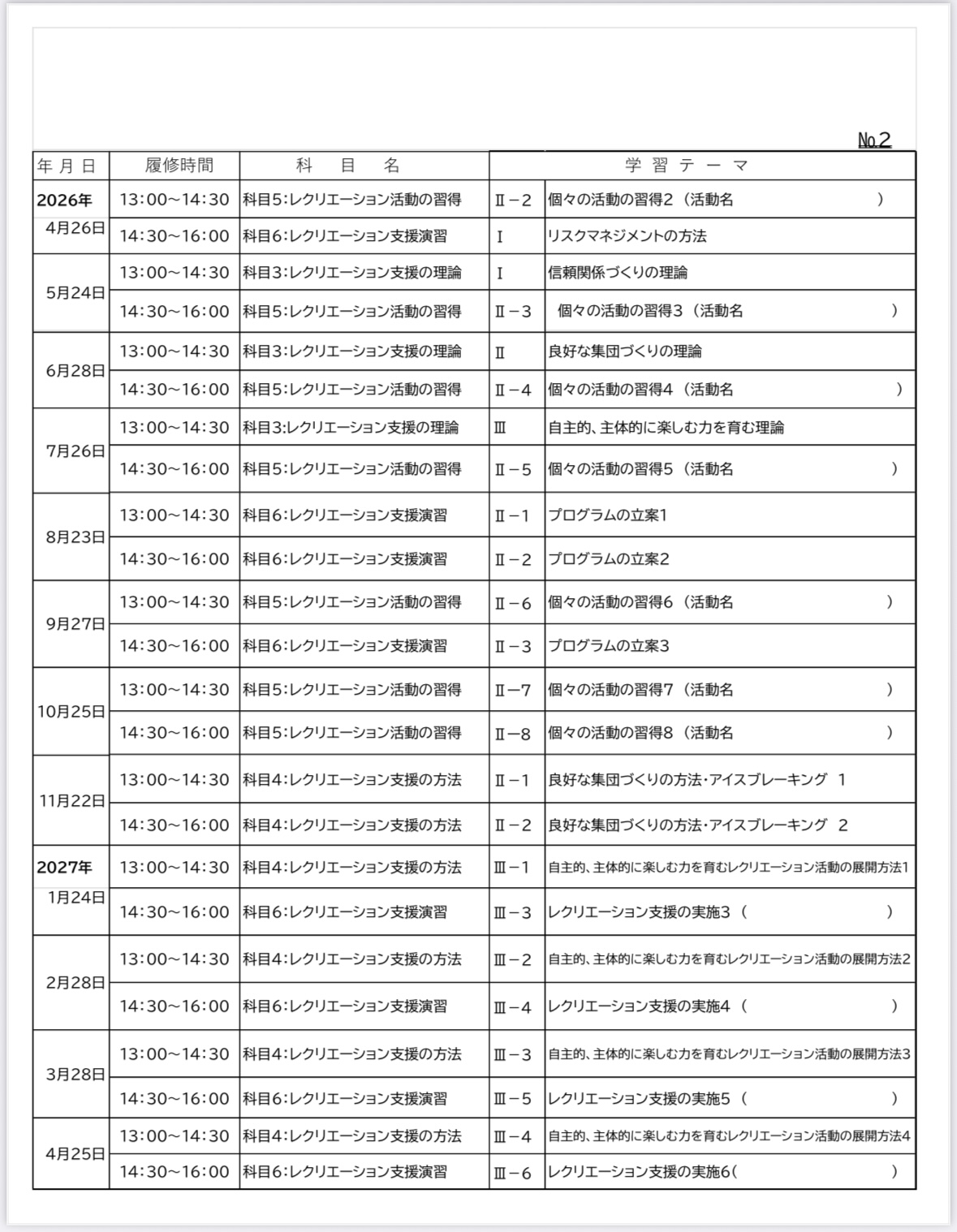 №2

| 年 月 日 | 履修時間 | 科　目　名 | 学 習 テ ー マ | |
|---|---|---|---|---|
| 2026年 4月26日 | 13:00～14:30 | 科目5:レクリエーション活動の習得 | Ⅱ－2 | 個々の活動の習得2（活動名　　　　　） |
| | 14:30～16:00 | 科目6:レクリエーション支援演習 | Ⅰ | リスクマネジメントの方法 |
| 5月24日 | 13:00～14:30 | 科目3:レクリエーション支援の理論 | Ⅰ | 信頼関係づくりの理論 |
| | 14:30～16:00 | 科目5:レクリエーション活動の習得 | Ⅱ－3 | 個々の活動の習得3（活動名　　　　　） |
| 6月28日 | 13:00～14:30 | 科目3:レクリエーション支援の理論 | Ⅱ | 良好な集団づくりの理論 |
| | 14:30～16:00 | 科目5:レクリエーション活動の習得 | Ⅱ－4 | 個々の活動の習得4（活動名　　　　　） |
| 7月26日 | 13:00～14:30 | 科目3:レクリエーション支援の理論 | Ⅲ | 自主的、主体的に楽しむ力を育む理論 |
| | 14:30～16:00 | 科目5:レクリエーション活動の習得 | Ⅱ－5 | 個々の活動の習得5（活動名　　　　　） |
| 8月23日 | 13:00～14:30 | 科目6:レクリエーション支援演習 | Ⅱ－1 | プログラムの立案1 |
| | 14:30～16:00 | 科目6:レクリエーション支援演習 | Ⅱ－2 | プログラムの立案2 |
| 9月27日 | 13:00～14:30 | 科目5:レクリエーション活動の習得 | Ⅱ－6 | 個々の活動の習得6（活動名　　　　　） |
| | 14:30～16:00 | 科目6:レクリエーション支援演習 | Ⅱ－3 | プログラムの立案3 |
| 10月25日 | 13:00～14:30 | 科目5:レクリエーション活動の習得 | Ⅱ－7 | 個々の活動の習得7（活動名　　　　　） |
| | 14:30～16:00 | 科目5:レクリエーション活動の習得 | Ⅱ－8 | 個々の活動の習得8（活動名　　　　　） |
| 11月22日 | 13:00～14:30 | 科目4:レクリエーション支援の方法 | Ⅱ－1 | 良好な集団づくりの方法・アイスブレーキング 1 |
| | 14:30～16:00 | 科目4:レクリエーション支援の方法 | Ⅱ－2 | 良好な集団づくりの方法・アイスブレーキング 2 |
| 2027年 1月24日 | 13:00～14:30 | 科目4:レクリエーション支援の方法 | Ⅲ－1 | 自主的、主体的に楽しむ力を育むレクリエーション活動の展開方法1 |
| | 14:30～16:00 | 科目6:レクリエーション支援演習 | Ⅲ－3 | レクリエーション支援の実施3（　　　　） |
| 2月28日 | 13:00～14:30 | 科目4:レクリエーション支援の方法 | Ⅲ－2 | 自主的、主体的に楽しむ力を育むレクリエーション活動の展開方法2 |
| | 14:30～16:00 | 科目6:レクリエーション支援演習 | Ⅲ－4 | レクリエーション支援の実施4（　　　　） |
| 3月28日 | 13:00～14:30 | 科目4:レクリエーション支援の方法 | Ⅲ－3 | 自主的、主体的に楽しむ力を育むレクリエーション活動の展開方法3 |
| | 14:30～16:00 | 科目6:レクリエーション支援演習 | Ⅲ－5 | レクリエーション支援の実施5（　　　　） |
| 4月25日 | 13:00～14:30 | 科目4:レクリエーション支援の方法 | Ⅲ－4 | 自主的、主体的に楽しむ力を育むレクリエーション活動の展開方法4 |
| | 14:30～16:00 | 科目6:レクリエーション支援演習 | Ⅲ－6 | レクリエーション支援の実施6(　　　　） |